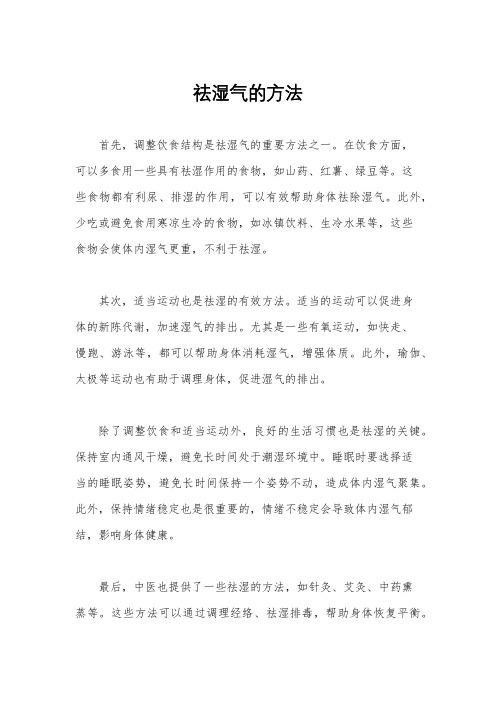 祛湿气的方法

首先，调整饮食结构是祛湿气的重要方法之一。在饮食方面，可以多食用一些具有祛湿作用的食物，如山药、红薯、绿豆等。这些食物都有利尿、排湿的作用，可以有效帮助身体祛除湿气。此外，少吃或避免食用寒凉生冷的食物，如冰镇饮料、生冷水果等，这些食物会使体内湿气更重，不利于祛湿。

其次，适当运动也是祛湿的有效方法。适当的运动可以促进身体的新陈代谢，加速湿气的排出。尤其是一些有氧运动，如快走、慢跑、游泳等，都可以帮助身体消耗湿气，增强体质。此外，瑜伽、太极等运动也有助于调理身体，促进湿气的排出。

除了调整饮食和适当运动外，良好的生活习惯也是祛湿的关键。保持室内通风干燥，避免长时间处于潮湿环境中。睡眠时要选择适当的睡眠姿势，避免长时间保持一个姿势不动，造成体内湿气聚集。此外，保持情绪稳定也是很重要的，情绪不稳定会导致体内湿气郁结，影响身体健康。

最后，中医也提供了一些祛湿的方法，如针灸、艾灸、中药熏蒸等。这些方法可以通过调理经络、祛湿排毒，帮助身体恢复平衡。